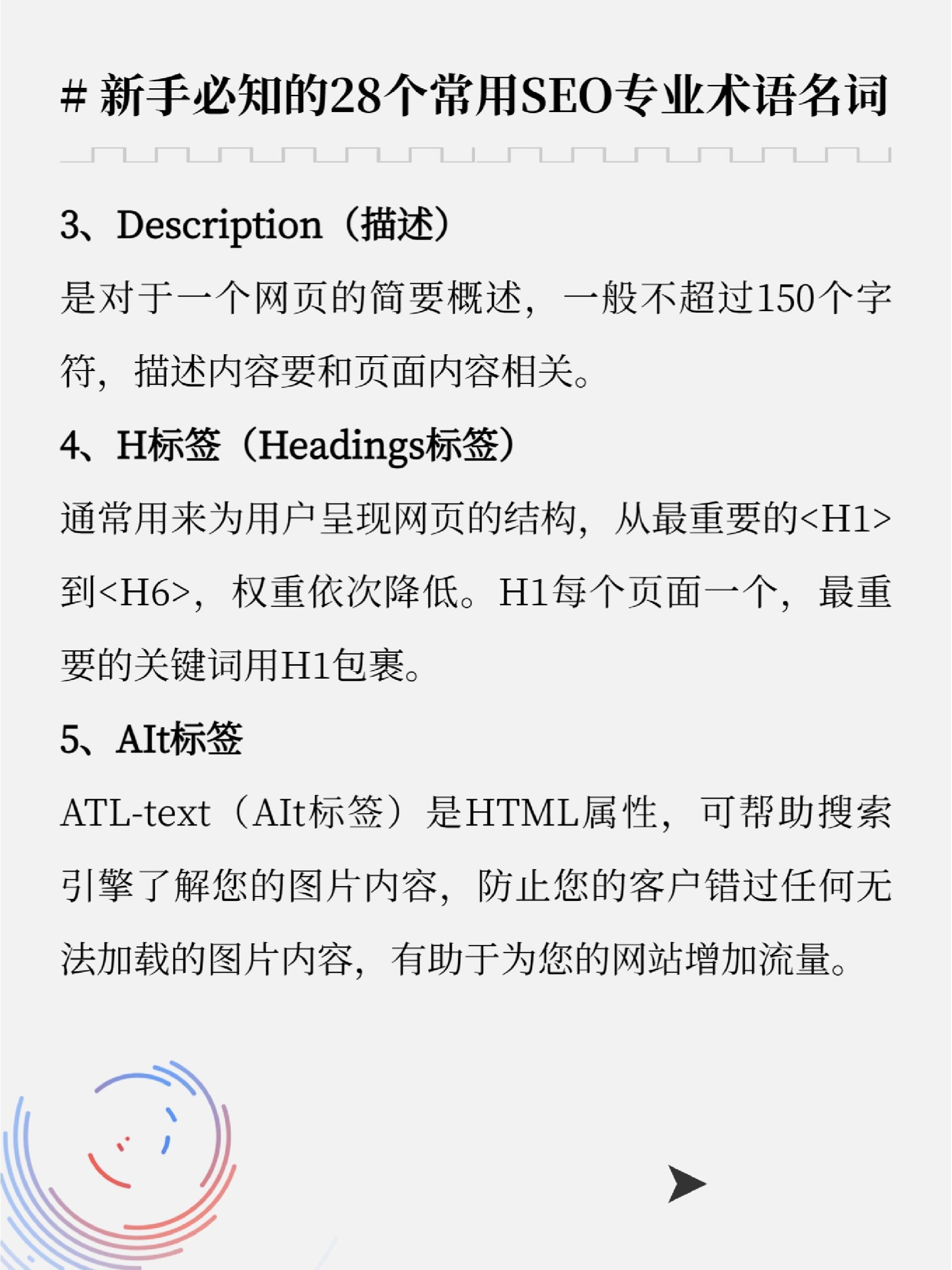 # 新手必知的28个常用SEO专业术语名词

3、Description（描述）

是对于一个网页的简要概述，一般不超过150个字符，描述内容要和页面内容相关。

4、H标签（Headings标签）

通常用来为用户呈现网页的结构，从最重要的<H1>到<H6>，权重依次降低。H1每个页面一个，最重要的关键词用H1包裹。

5、AIt标签

ATL-text（AIt标签）是HTML属性，可帮助搜索引擎了解您的图片内容，防止您的客户错过任何无法加载的图片内容，有助于为您的网站增加流量。